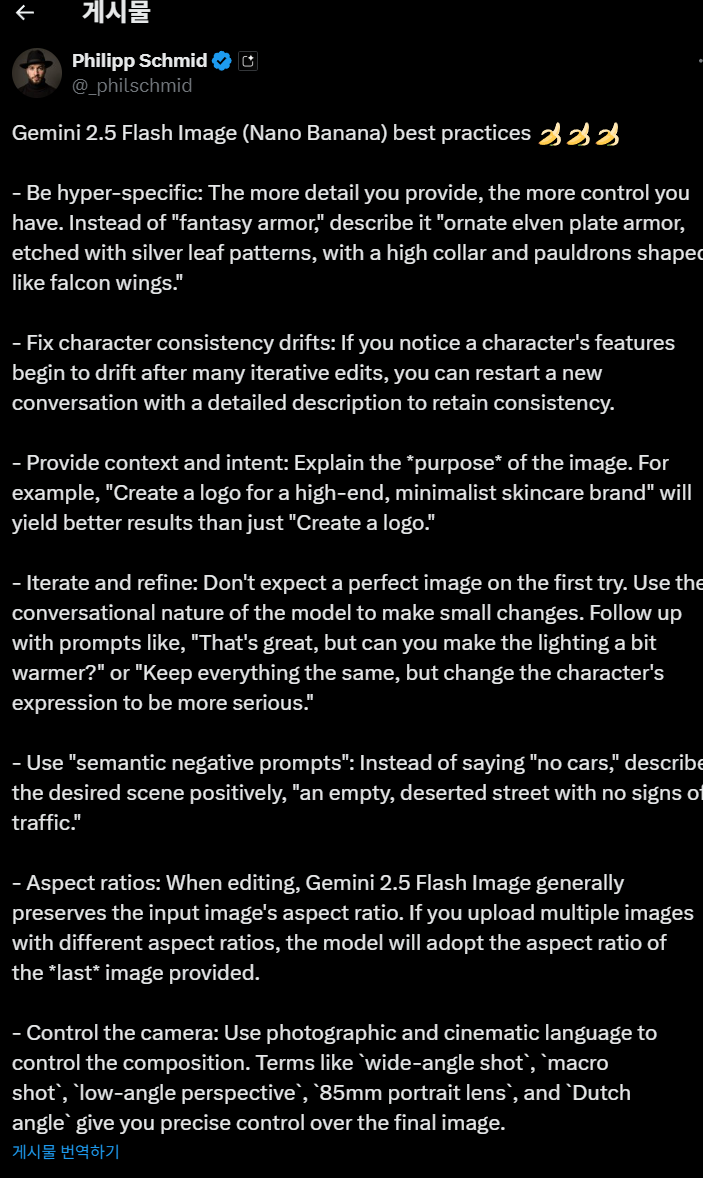 게시물

Philipp Schmid
@_philschmid

Gemini 2.5 Flash Image (Nano Banana) best practices 🍌🍌🍌

- Be hyper-specific: The more detail you provide, the more control you have. Instead of "fantasy armor," describe it "ornate elven plate armor, etched with silver leaf patterns, with a high collar and pauldrons shaped like falcon wings."

- Fix character consistency drifts: If you notice a character's features begin to drift after many iterative edits, you can restart a new conversation with a detailed description to retain consistency.

- Provide context and intent: Explain the *purpose* of the image. For example, "Create a logo for a high-end, minimalist skincare brand" will yield better results than just "Create a logo."

- Iterate and refine: Don't expect a perfect image on the first try. Use the conversational nature of the model to make small changes. Follow up with prompts like, "That's great, but can you make the lighting a bit warmer?" or "Keep everything the same, but change the character's expression to be more serious."

- Use "semantic negative prompts": Instead of saying "no cars," describe the desired scene positively, "an empty, deserted street with no signs of traffic."

- Aspect ratios: When editing, Gemini 2.5 Flash Image generally preserves the input image's aspect ratio. If you upload multiple images with different aspect ratios, the model will adopt the aspect ratio of the *last* image provided.

- Control the camera: Use photographic and cinematic language to control the composition. Terms like `wide-angle shot`, `macro shot`, `low-angle perspective`, `85mm portrait lens`, and `Dutch angle` give you precise control over the final image.
게시물 번역하기